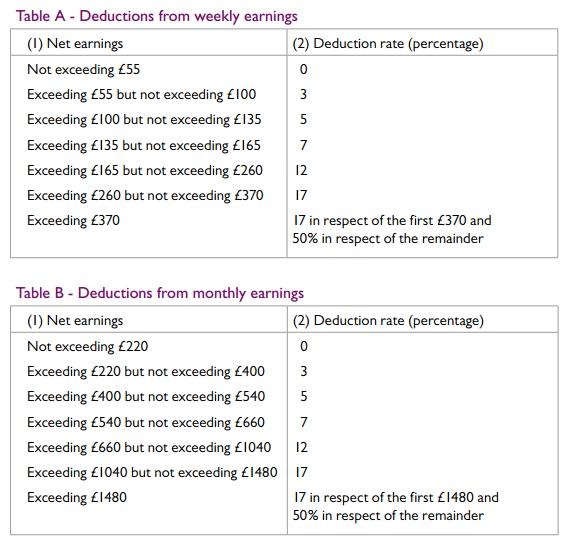 Table A - Deductions from weekly earnings

| (1) Net earnings | (2) Deduction rate (percentage) |
|---|---|
| Not exceeding £55 | 0 |
| Exceeding £55 but not exceeding £100 | 3 |
| Exceeding £100 but not exceeding £135 | 5 |
| Exceeding £135 but not exceeding £165 | 7 |
| Exceeding £165 but not exceeding £260 | 12 |
| Exceeding £260 but not exceeding £370 | 17 |
| Exceeding £370 | 17 in respect of the first £370 and 50% in respect of the remainder |

Table B - Deductions from monthly earnings

| (1) Net earnings | (2) Deduction rate (percentage) |
|---|---|
| Not exceeding £220 | 0 |
| Exceeding £220 but not exceeding £400 | 3 |
| Exceeding £400 but not exceeding £540 | 5 |
| Exceeding £540 but not exceeding £660 | 7 |
| Exceeding £660 but not exceeding £1040 | 12 |
| Exceeding £1040 but not exceeding £1480 | 17 |
| Exceeding £1480 | 17 in respect of the first £1480 and 50% in respect of the remainder |